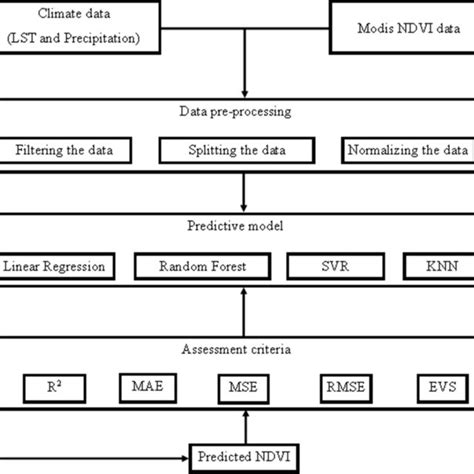 Climate data
(LST and Precipitation)

Modis NDVI data

Data pre-processing

Filtering the data

Splitting the data

Normalizing the data

Predictive model

Linear Regression

Random Forest

SVR

KNN

Assessment criteria

$R^2$

MAE

MSE

RMSE

EVS

Predicted NDVI